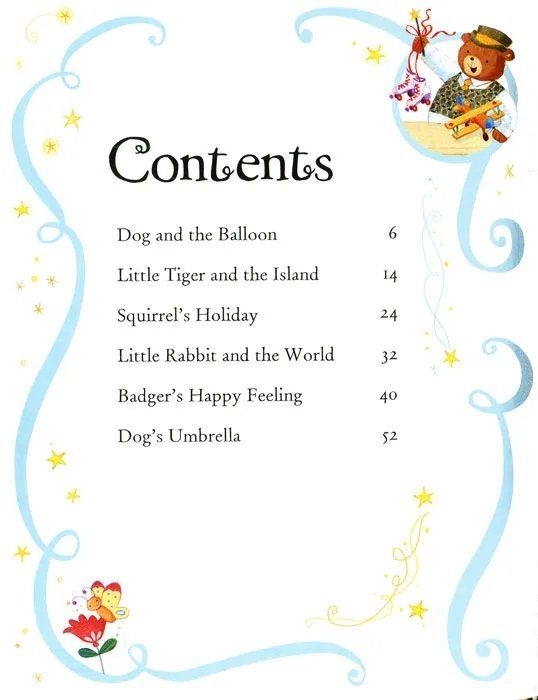 Contents

Dog and the Balloon 6

Little Tiger and the Island 14

Squirrel's Holiday 24

Little Rabbit and the World 32

Badger's Happy Feeling 40

Dog's Umbrella 52